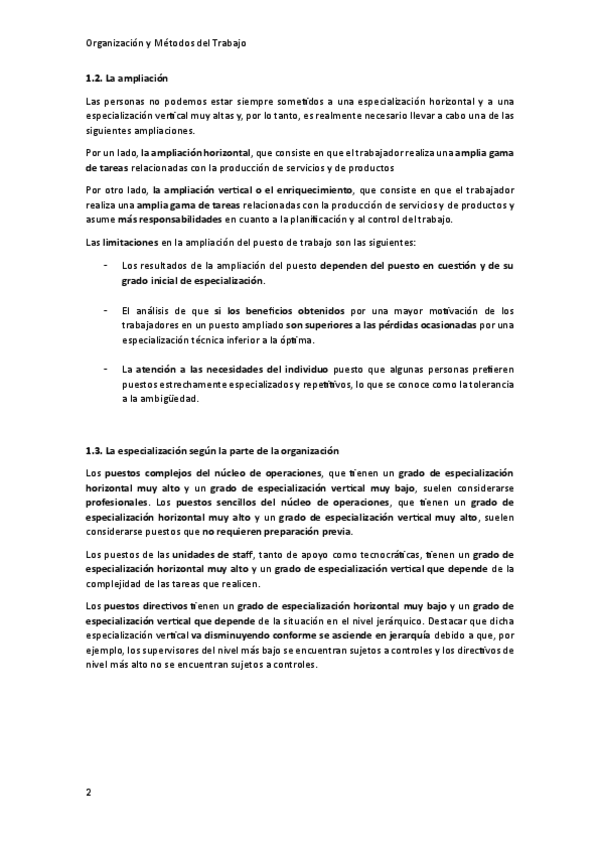 Organización y Métodos del Trabajo

1.2. La ampliación

Las personas no podemos estar siempre sometidos a una especialización horizontal y a una especialización vertical muy altas y, por lo tanto, es realmente necesario llevar a cabo una de las siguientes ampliaciones.

Por un lado, la ampliación horizontal, que consiste en que el trabajador realiza una amplia gama de tareas relacionadas con la producción de servicios y de productos

Por otro lado, la ampliación vertical o el enriquecimiento, que consiste en que el trabajador realiza una amplia gama de tareas relacionadas con la producción de servicios y de productos y asume más responsabilidades en cuanto a la planificación y al control del trabajo.

Las limitaciones en la ampliación del puesto de trabajo son las siguientes:

- Los resultados de la ampliación del puesto dependen del puesto en cuestión y de su grado inicial de especialización.

- El análisis de que si los beneficios obtenidos por una mayor motivación de los trabajadores en un puesto ampliado son superiores a las pérdidas ocasionadas por una especialización técnica inferior a la óptima.

- La atención a las necesidades del individuo puesto que algunas personas prefieren puestos estrechamente especializados y repetitivos, lo que se conoce como la tolerancia a la ambigüedad.

1.3. La especialización según la parte de la organización

Los puestos complejos del núcleo de operaciones, que tienen un grado de especialización horizontal muy alto y un grado de especialización vertical muy bajo, suelen considerarse profesionales. Los puestos sencillos del núcleo de operaciones, que tienen un grado de especialización horizontal muy alto y un grado de especialización vertical muy alto, suelen considerarse puestos que no requieren preparación previa.

Los puestos de las unidades de staff, tanto de apoyo como tecnocráticas, tienen un grado de especialización horizontal muy alto y un grado de especialización vertical que depende de la complejidad de las tareas que realicen.

Los puestos directivos tienen un grado de especialización horizontal muy bajo y un grado de especialización vertical que depende de la situación en el nivel jerárquico. Destacar que dicha especialización vertical va disminuyendo conforme se asciende en jerarquía debido a que, por ejemplo, los supervisores del nivel más bajo se encuentran sujetos a controles y los directivos de nivel más alto no se encuentran sujetos a controles.

2